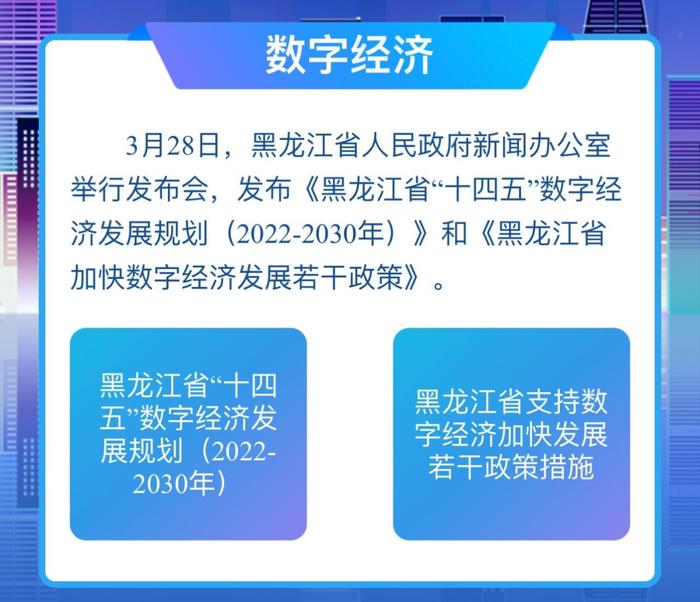 数字经济

3月28日，黑龙江省人民政府新闻办公室举行发布会，发布《黑龙江省“十四五”数字经济发展规划（2022-2030年）》和《黑龙江省加快数字经济发展若干政策》。

黑龙江省“十四五”数字经济发展规划（2022-2030年）

黑龙江省支持数字经济加快发展若干政策措施